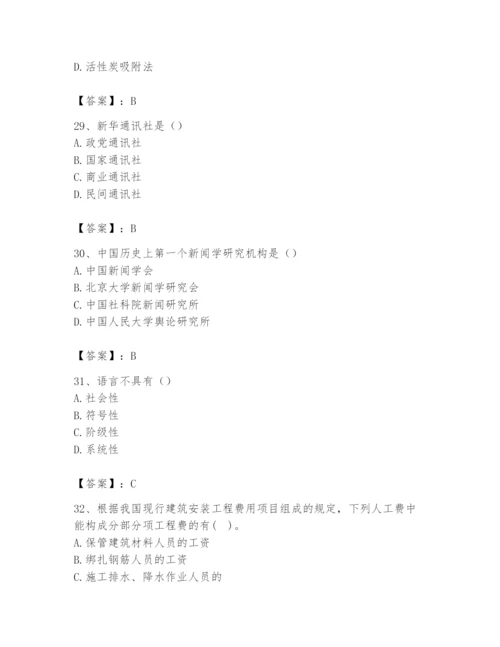 D. 活性炭吸附法

【答案】：B

29、新华通讯社是（）
A. 政党通讯社
B. 国家通讯社
C. 商业通讯社
D. 民间通讯社

【答案】：B

30、中国历史上第一个新闻学研究机构是（）
A. 中国新闻学会
B. 北京大学新闻学研究会
C. 中国社科院新闻研究所
D. 中国人民大学舆论研究所

【答案】：B

31、语言不具有（）
A. 社会性
B. 符号性
C. 阶级性
D. 系统性

【答案】：C

32、根据我国现行建筑安装工程费用项目组成的规定，下列人工费中能构成分部分项工程费的有（ ）。
A. 保管建筑材料人员的工资
B. 绑扎钢筋人员的工资
C. 施工排水、降水作业人员的